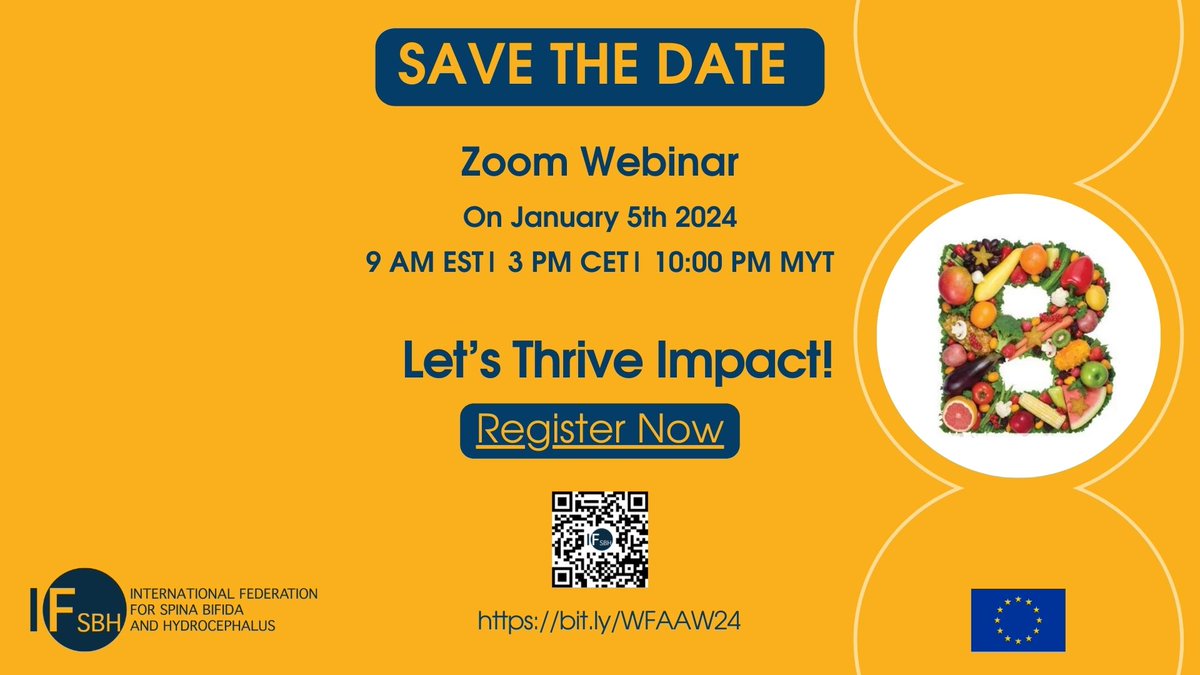 SAVE THE DATE

Zoom Webinar

On January 5th 2024

9 AM EST| 3 PM CET| 10:00 PM MYT

Let's Thrive Impact!

Register Now

IF SBH

https://bit.ly/WFAAW24

IF SBH INTERNATIONAL FEDERATION FOR SPINA BIFIDA AND HYDROCEPHALUS